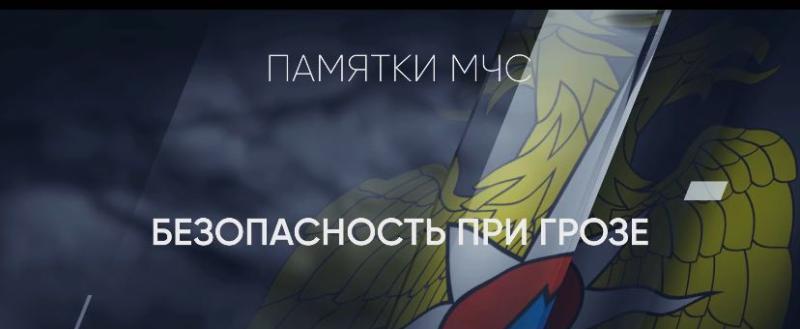 ПАМЯТКИ МЧС

БЕЗОПАСНОСТЬ ПРИ ГРОЗЕ